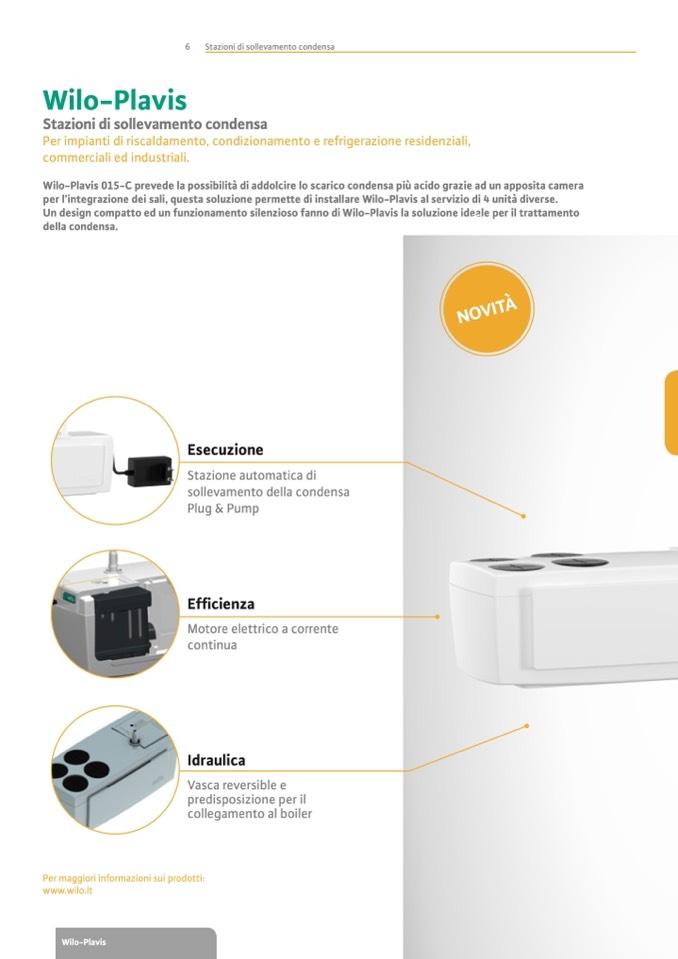 6 Stazioni di sollevamento condensa

Wilo-Plavis
Stazioni di sollevamento condensa
Per impianti di riscaldamento, condizionamento e refrigerazione residenziali, commerciali ed industriali.

Wilo-Plavis 015-C prevede la possibilità di addolcire lo scarico condensa più acido grazie ad un apposita camera per l'integrazione dei sali, questa soluzione permette di installare Wilo-Plavis al servizio di 4 unità diverse.
Un design compatto ed un funzionamento silenzioso fanno di Wilo-Plavis la soluzione ideale per il trattamento della condensa.

NOVITÀ

Esecuzione
Stazione automatica di sollevamento della condensa Plug & Pump

Efficienza
Motore elettrico a corrente continua

Idraulica
Vasca reversible e predisposizione per il collegamento al boiler

Per maggiori informazioni sui prodotti:
www.wilo.it

Wilo-Plavis